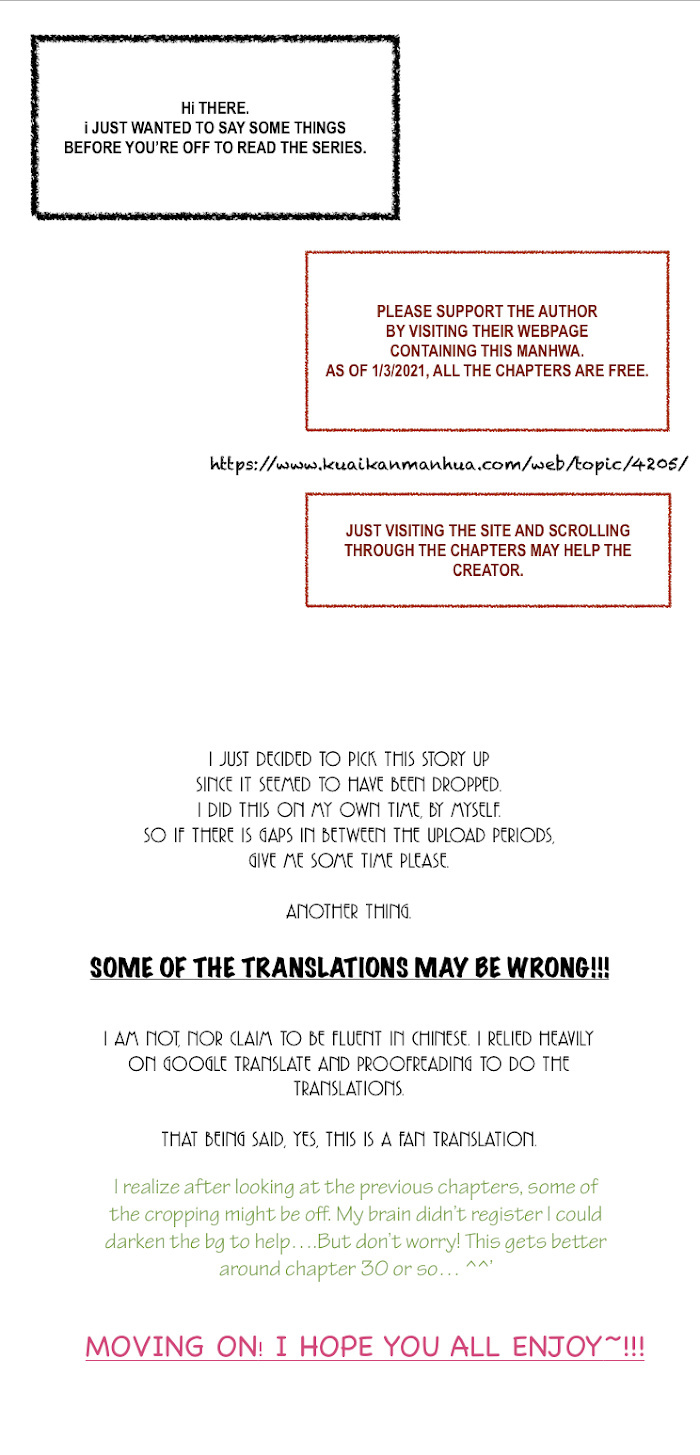 Hi THERE.
i JUST WANTED TO SAY SOME THINGS BEFORE YOU'RE OFF TO READ THE SERIES.

PLEASE SUPPORT THE AUTHOR BY VISITING THEIR WEBPAGE CONTAINING THIS MANHWA. AS OF 1/3/2021, ALL THE CHAPTERS ARE FREE.

https://www.kuaikanmanhua.com/web/topic/4205/

JUST VISITING THE SITE AND SCROLLING THROUGH THE CHAPTERS MAY HELP THE CREATOR.

I JUST DECIDED TO PICK THIS STORY UP SINCE IT SEEMED TO HAVE BEEN DROPPED. I DID THIS ON MY OWN TIME, BY MYSELF. SO IF THERE IS GAPS IN BETWEEN THE UPLOAD PERIODS, GIVE ME SOME TIME PLEASE.

ANOTHER THING.

SOME OF THE TRANSLATIONS MAY BE WRONG!!!

I AM NOT, NOR CLAIM TO BE FLUENT IN CHINESE. I RELIED HEAVILY ON GOOGLE TRANSLATE AND PROOFREADING TO DO THE TRANSLATIONS.

THAT BEING SAID, YES, THIS IS A FAN TRANSLATION.

I realize after looking at the previous chapters, some of the cropping might be off. My brain didn't register I could darken the bg to help….But don't worry! This gets better around chapter 30 or so… ^^'

MOVING ON! I HOPE YOU ALL ENJOY~!!!